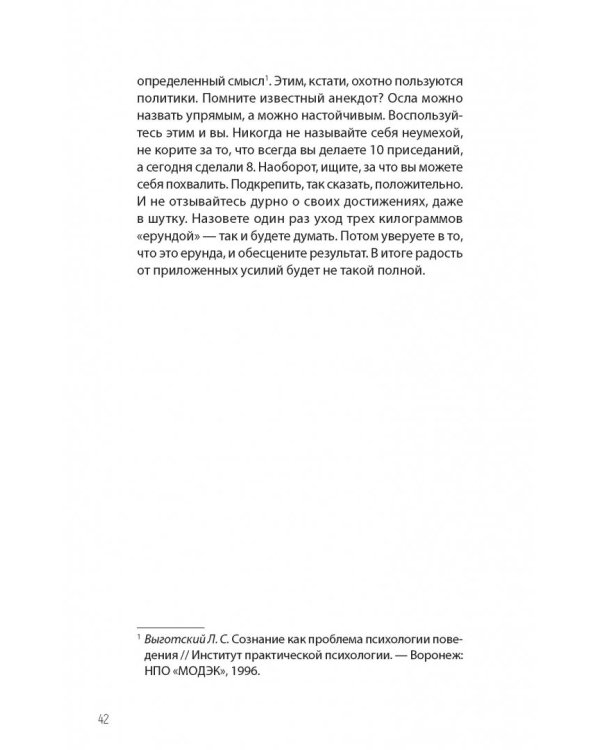 определенный смысл$^{1}$. Этим, кстати, охотно пользуются политики. Помните известный анекдот? Осла можно назвать упрямым, а можно настойчивым. Воспользуйтесь этим и вы. Никогда не называйте себя неумехой, не корите за то, что всегда вы делаете 10 приседаний, а сегодня сделали 8. Наоборот, ищите, за что вы можете себя похвалить. Подкрепить, так сказать, положительно. И не отзывайтесь дурно о своих достижениях, даже в шутку. Назовете один раз уход трех килограммов «ерундой» — так и будете думать. Потом уверуете в то, что это ерунда, и обесцените результат. В итоге радость от приложенных усилий будет не такой полной.

$^{1}$ Выготский Л. С. Сознание как проблема психологии поведения // Институт практической психологии. — Воронеж: НПО «МОДЭК», 1996.

42